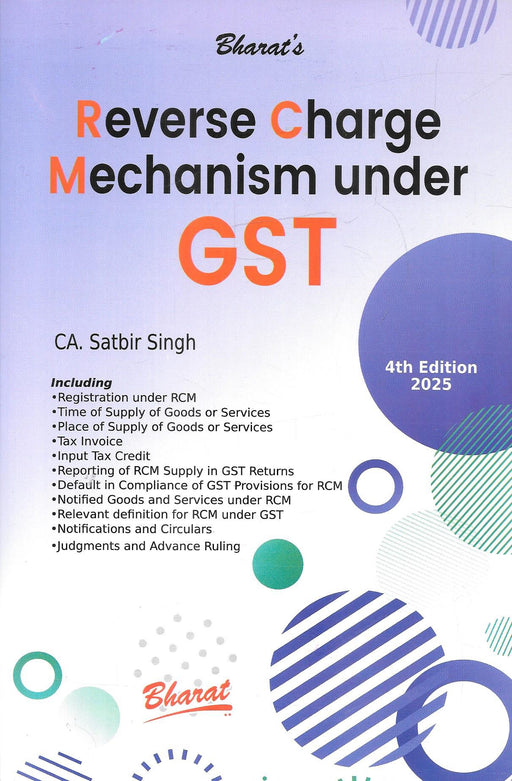 Bharat's

Reverse Charge Mechanism under GST

CA. Satbir Singh

4th Edition 2025

Including
•Registration under RCM
•Time of Supply of Goods or Services
•Place of Supply of Goods or Services
•Tax Invoice
•Input Tax Credit
•Reporting of RCM Supply in GST Returns
•Default in Compliance of GST Provisions for RCM
•Notified Goods and Services under RCM
•Relevant definition for RCM under GST
•Notifications and Circulars
•Judgments and Advance Ruling

Bharat